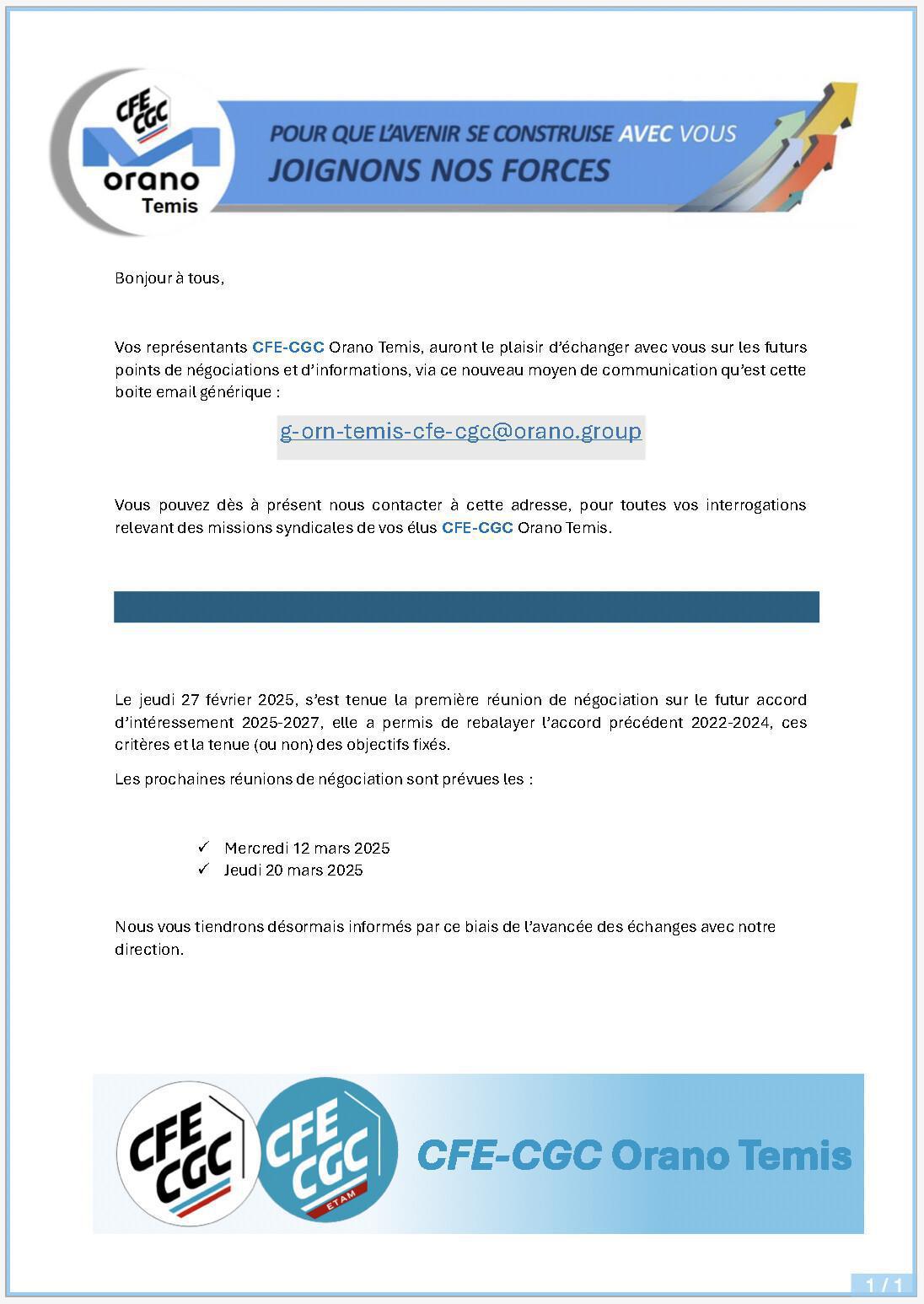 CFE CGC
orano
Temis

POUR QUE L'AVENIR SE CONSTRUISE AVEC VOUS
JOIGNONS NOS FORCES

Bonjour à tous,

Vos représentants CFE-CGC Orano Temis, auront le plaisir d'échanger avec vous sur les futurs points de négociations et d'informations, via ce nouveau moyen de communication qu'est cette boite email générique :

g-orn-temis-cfe-cgc@orano.group

Vous pouvez dès à présent nous contacter à cette adresse, pour toutes vos interrogations relevant des missions syndicales de vos élus CFE-CGC Orano Temis.

Le jeudi 27 février 2025, s'est tenue la première réunion de négociation sur le futur accord d'intéressement 2025-2027, elle a permis de rebalayer l'accord précédent 2022-2024, ces critères et la tenue (ou non) des objectifs fixés.

Les prochaines réunions de négociation sont prévues les :

✓ Mercredi 12 mars 2025
✓ Jeudi 20 mars 2025

Nous vous tiendrons désormais informés par ce biais de l'avancée des échanges avec notre direction.

CFE CGC
CFE CGC ETAM
CFE-CGC Orano Temis

1 / 1